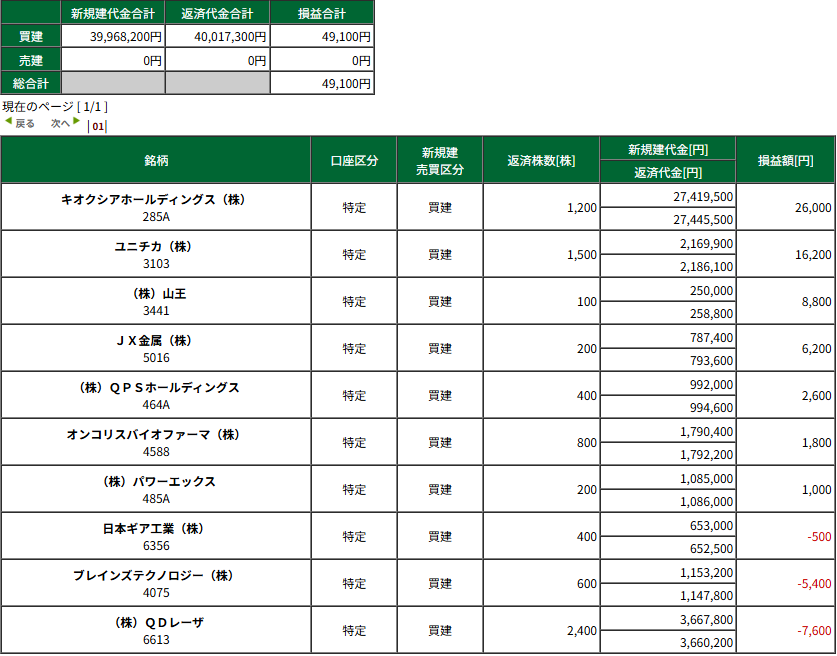 | | 新規建代金合計 | 返済代金合計 | 損益合計 |
|---|---|---|---|
| 買建 | 39,968,200円 | 40,017,300円 | 49,100円 |
| 売建 | 0円 | 0円 | 0円 |
| 総合計 | | | 49,100円 |

現在のページ [ 1/1 ]
戻る 次へ | 01 |

| 銘柄 | 口座区分 | 新規建 売買区分 | 返済株数[株] | 新規建代金[円] 返済代金[円] | 損益額[円] |
|---|---|---|---|---|---|
| キオクシアホールディングス（株） 285A | 特定 | 買建 | 1,200 | 27,419,500 27,445,500 | 26,000 |
| ユニチカ（株） 3103 | 特定 | 買建 | 1,500 | 2,169,900 2,186,100 | 16,200 |
| （株）山王 3441 | 特定 | 買建 | 100 | 250,000 258,800 | 8,800 |
| ＪＸ金属（株） 5016 | 特定 | 買建 | 200 | 787,400 793,600 | 6,200 |
| （株）ＱＰＳホールディングス 464A | 特定 | 買建 | 400 | 992,000 994,600 | 2,600 |
| オンコリスバイオファーマ（株） 4588 | 特定 | 買建 | 800 | 1,790,400 1,792,200 | 1,800 |
| （株）パワーエックス 485A | 特定 | 買建 | 200 | 1,085,000 1,086,000 | 1,000 |
| 日本ギア工業（株） 6356 | 特定 | 買建 | 400 | 653,000 652,500 | -500 |
| ブレインズテクノロジー（株） 4075 | 特定 | 買建 | 600 | 1,153,200 1,147,800 | -5,400 |
| （株）ＱＤレーザ 6613 | 特定 | 買建 | 2,400 | 3,667,800 3,660,200 | -7,600 |